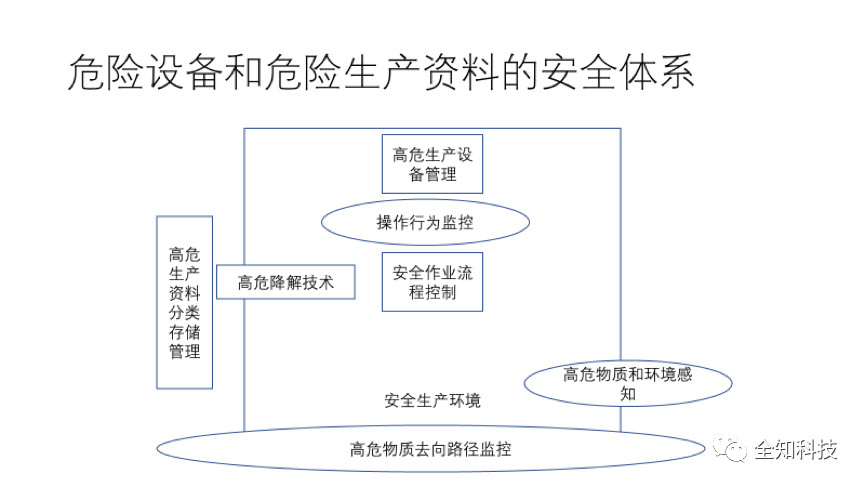 危险设备和危险生产资料的安全体系

高危生产设备管理

操作行为监控

高危生产资料分类存储管理

高危降解技术

安全作业流程控制

高危物质和环境感知

安全生产环境

高危物质去向路径监控

全知科技